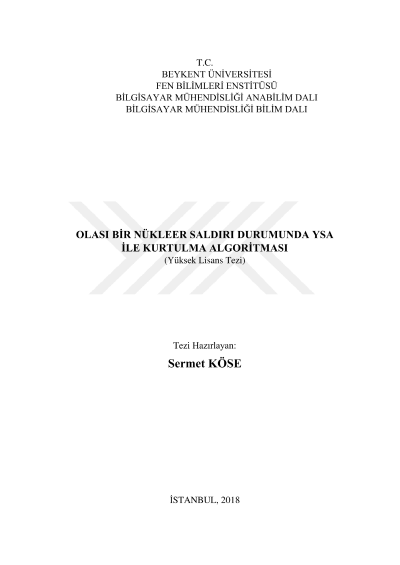 T.C.
BEYKENT ÜNİVERSİTESİ
FEN BİLİMLERİ ENSTİTÜSÜ
BİLGİSAYAR MÜHENDİSLİĞİ ANABİLİM DALI
BİLGİSAYAR MÜHENDİSLİĞİ BİLİM DALI

OLASI BİR NÜKLEER SALDIRI DURUMUNDA YSA
İLE KURTULMA ALGORİTMASI
(Yüksek Lisans Tezi)

Tezi Hazırlayan:
Sermet KÖSE

İSTANBUL, 2018